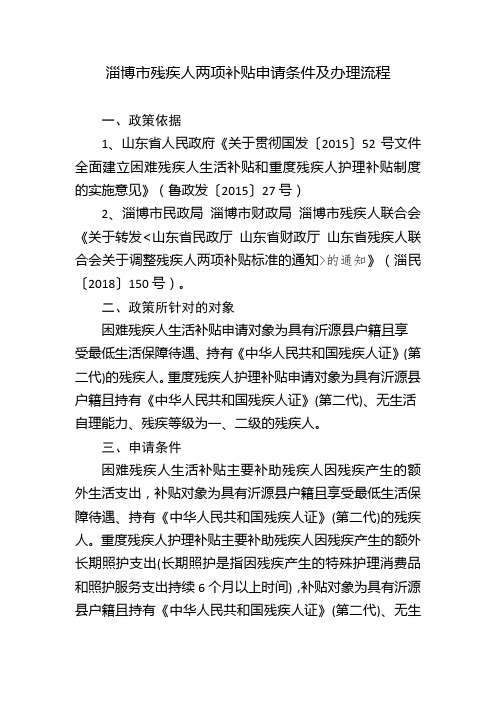 淄博市残疾人两项补贴申请条件及办理流程

一、政策依据

1、山东省人民政府《关于贯彻国发〔2015〕52 号文件全面建立困难残疾人生活补贴和重度残疾人护理补贴制度的实施意见》（鲁政发〔2015〕27 号）

2、淄博市民政局 淄博市财政局 淄博市残疾人联合会《关于转发<山东省民政厅 山东省财政厅 山东省残疾人联合会关于调整残疾人两项补贴标准的通知>的通知》（淄民〔2018〕150 号）。

二、政策所针对的对象

困难残疾人生活补贴申请对象为具有沂源县户籍且享受最低生活保障待遇、持有《中华人民共和国残疾人证》(第二代)的残疾人。重度残疾人护理补贴申请对象为具有沂源县户籍且持有《中华人民共和国残疾人证》(第二代)、无生活自理能力、残疾等级为一、二级的残疾人。

三、申请条件

困难残疾人生活补贴主要补助残疾人因残疾产生的额外生活支出，补贴对象为具有沂源县户籍且享受最低生活保障待遇、持有《中华人民共和国残疾人证》(第二代)的残疾人。重度残疾人护理补贴主要补助残疾人因残疾产生的额外长期照护支出(长期照护是指因残疾产生的特殊护理消费品和照护服务支出持续 6 个月以上时间)，补贴对象为具有沂源县户籍且持有《中华人民共和国残疾人证》(第二代)、无生